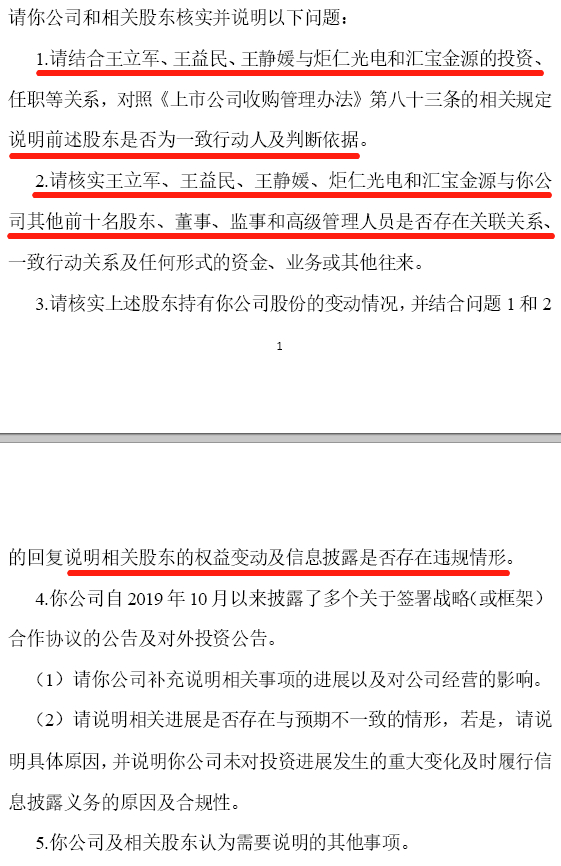 请你公司和相关股东核实并说明以下问题：

1.请结合王立军、王益民、王静媛与炬仁光电和汇宝金源的投资、任职等关系，对照《上市公司收购管理办法》第八十三条的相关规定说明前述股东是否为一致行动人及判断依据。

2.请核实王立军、王益民、王静媛、炬仁光电和汇宝金源与你公司其他前十名股东、董事、监事和高级管理人员是否存在关联关系、一致行动关系及任何形式的资金、业务或其他往来。

3.请核实上述股东持有你公司股份的变动情况，并结合问题 1 和 2

1

的回复说明相关股东的权益变动及信息披露是否存在违规情形。

4.你公司自 2019 年 10 月以来披露了多个关于签署战略（或框架）合作协议的公告及对外投资公告。

（1）请你公司补充说明相关事项的进展以及对公司经营的影响。

（2）请说明相关进展是否存在与预期不一致的情形，若是，请说明具体原因，并说明你公司未对投资进展发生的重大变化及时履行信息披露义务的原因及合规性。

5.你公司及相关股东认为需要说明的其他事项。